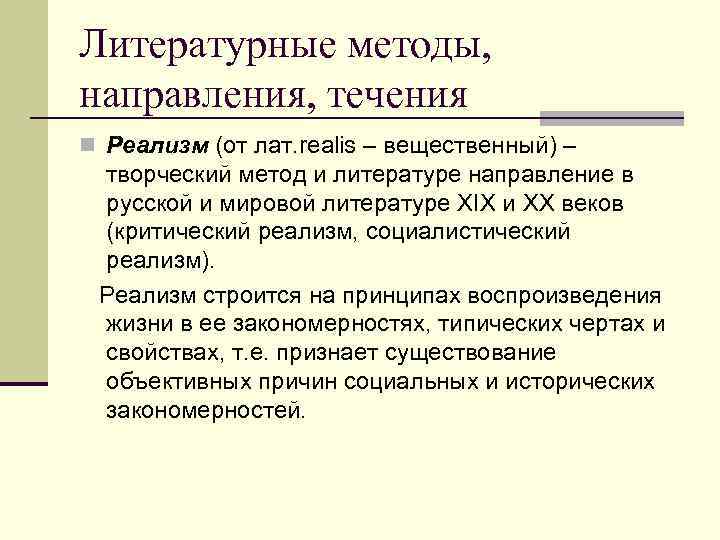 Литературные методы, направления, течения

Реализм (от лат.realis – вещественный) – творческий метод и литературе направление в русской и мировой литературе XIX и XX веков (критический реализм, социалистический реализм).

Реализм строится на принципах воспроизведения жизни в ее закономерностях, типических чертах и свойствах, т.е. признает существование объективных причин социальных и исторических закономерностей.